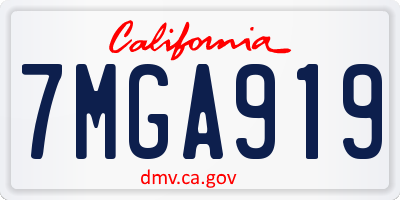 California

7MGA919

dmv.ca.gov